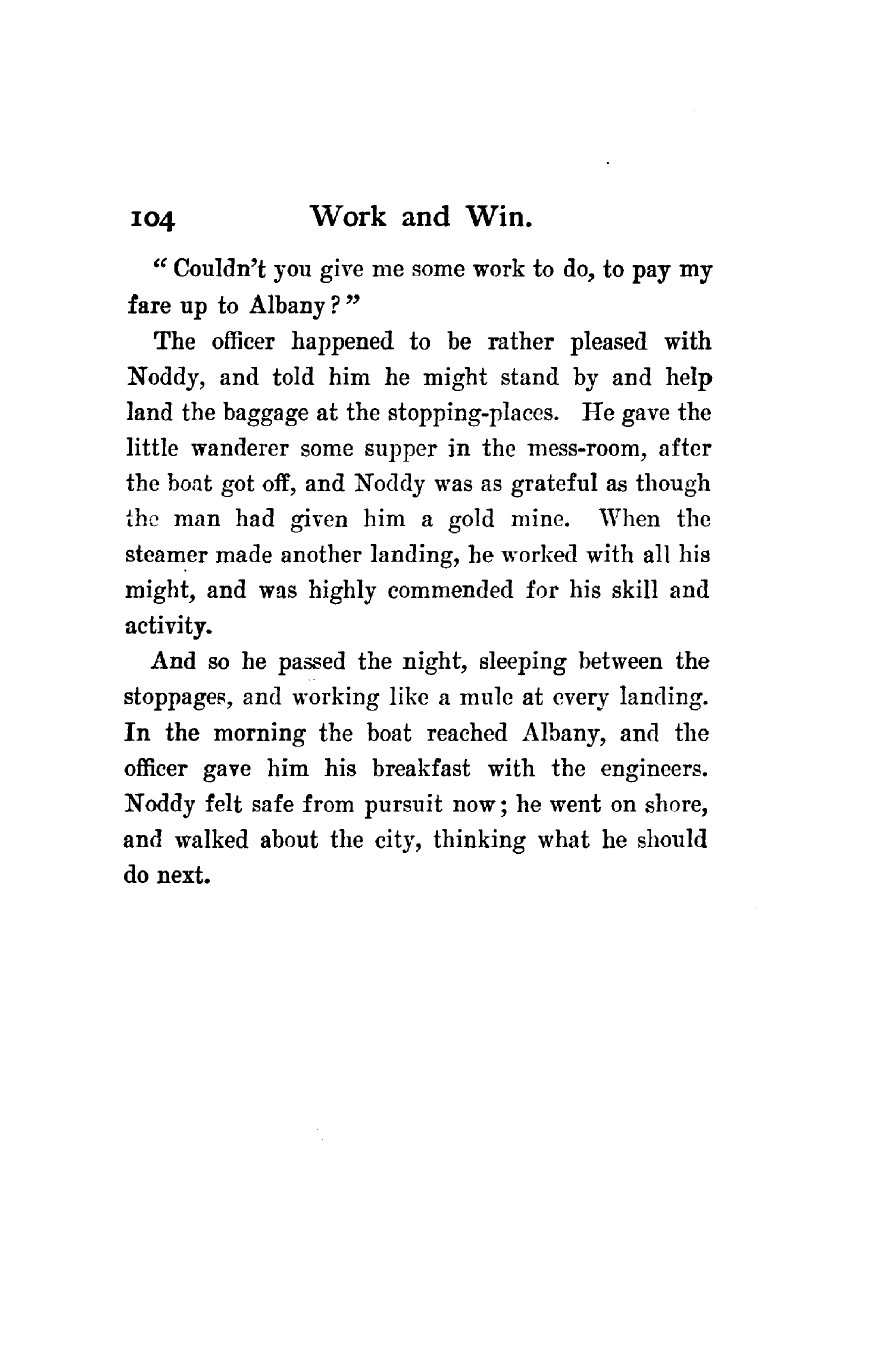 104 Work and Win.

"Couldn't you give me some work to do, to pay my fare up to Albany?"

The officer happened to be rather pleased with Noddy, and told him he might stand by and help land the baggage at the stopping-places. He gave the little wanderer some supper in the mess-room, after the boat got off, and Noddy was as grateful as though the man had given him a gold mine. When the steamer made another landing, he worked with all his might, and was highly commended for his skill and activity.

And so he passed the night, sleeping between the stoppages, and working like a mule at every landing. In the morning the boat reached Albany, and the officer gave him his breakfast with the engineers. Noddy felt safe from pursuit now; he went on shore, and walked about the city, thinking what he should do next.